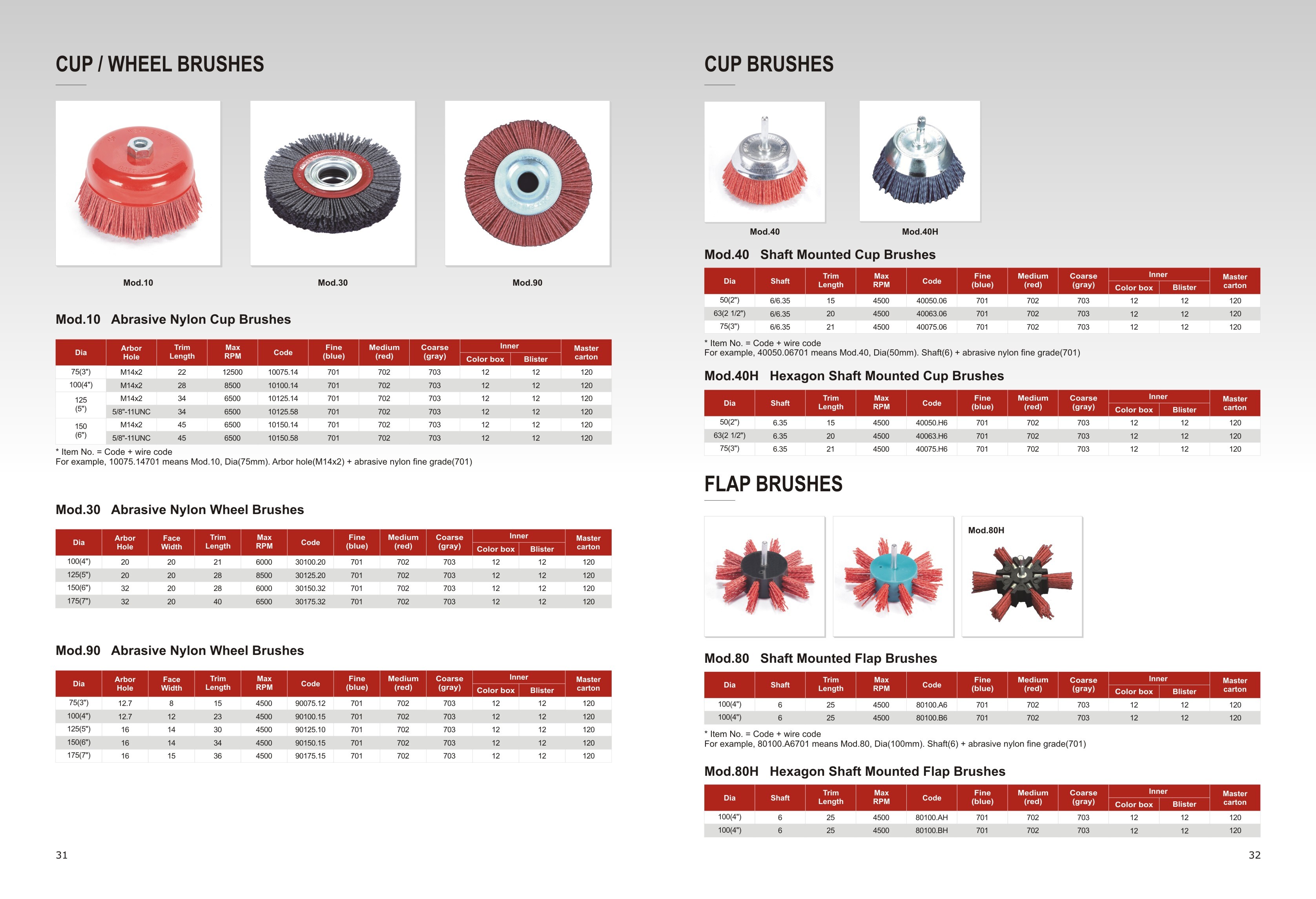 CUP / WHEEL BRUSHES

Mod.10

Mod.30

Mod.90

Mod.10 Abrasive Nylon Cup Brushes

| Dia | Arbor Hole | Trim Length | Max RPM | Code | Fine (blue) | Medium (red) | Coarse (gray) | Inner Color box | Inner Blister | Master carton |
|---|---|---|---|---|---|---|---|---|---|---|
| 75(3") | M14x2 | 22 | 12500 | 10075.14 | 701 | 702 | 703 | 12 | 12 | 120 |
| 100(4") | M14x2 | 28 | 8500 | 10100.14 | 701 | 702 | 703 | 12 | 12 | 120 |
| 125 (5") | M14x2 | 34 | 6500 | 10125.14 | 701 | 702 | 703 | 12 | 12 | 120 |
|  | 5/8"-11UNC | 34 | 6500 | 10125.58 | 701 | 702 | 703 | 12 | 12 | 120 |
| 150 (6") | M14x2 | 45 | 6500 | 10150.14 | 701 | 702 | 703 | 12 | 12 | 120 |
|  | 5/8"-11UNC | 45 | 6500 | 10150.58 | 701 | 702 | 703 | 12 | 12 | 120 |

* Item No. = Code + wire code
For example, 10075.14701 means Mod.10, Dia(75mm). Arbor hole(M14x2) + abrasive nylon fine grade(701)

Mod.30 Abrasive Nylon Wheel Brushes

| Dia | Arbor Hole | Face Width | Trim Length | Max RPM | Code | Fine (blue) | Medium (red) | Coarse (gray) | Inner Color box | Inner Blister | Master carton |
|---|---|---|---|---|---|---|---|---|---|---|---|
| 100(4") | 20 | 20 | 21 | 6000 | 30100.20 | 701 | 702 | 703 | 12 | 12 | 120 |
| 125(5") | 20 | 20 | 28 | 8500 | 30125.20 | 701 | 702 | 703 | 12 | 12 | 120 |
| 150(6") | 32 | 20 | 28 | 6000 | 30150.32 | 701 | 702 | 703 | 12 | 12 | 120 |
| 175(7") | 32 | 20 | 40 | 6500 | 30175.32 | 701 | 702 | 703 | 12 | 12 | 120 |

Mod.90 Abrasive Nylon Wheel Brushes

| Dia | Arbor Hole | Face Width | Trim Length | Max RPM | Code | Fine (blue) | Medium (red) | Coarse (gray) | Inner Color box | Inner Blister | Master carton |
|---|---|---|---|---|---|---|---|---|---|---|---|
| 75(3") | 12.7 | 8 | 15 | 4500 | 90075.12 | 701 | 702 | 703 | 12 | 12 | 120 |
| 100(4") | 12.7 | 12 | 23 | 4500 | 90100.15 | 701 | 702 | 703 | 12 | 12 | 120 |
| 125(5") | 16 | 14 | 30 | 4500 | 90125.10 | 701 | 702 | 703 | 12 | 12 | 120 |
| 150(6") | 16 | 14 | 34 | 4500 | 90150.15 | 701 | 702 | 703 | 12 | 12 | 120 |
| 175(7") | 16 | 15 | 36 | 4500 | 90175.15 | 701 | 702 | 703 | 12 | 12 | 120 |

31

CUP BRUSHES

Mod.40

Mod.40H

Mod.40 Shaft Mounted Cup Brushes

| Dia | Shaft | Trim Length | Max RPM | Code | Fine (blue) | Medium (red) | Coarse (gray) | Inner Color box | Inner Blister | Master carton |
|---|---|---|---|---|---|---|---|---|---|---|
| 50(2") | 6/6.35 | 15 | 4500 | 40050.06 | 701 | 702 | 703 | 12 | 12 | 120 |
| 63(2 1/2") | 6/6.35 | 20 | 4500 | 40063.06 | 701 | 702 | 703 | 12 | 12 | 120 |
| 75(3") | 6/6.35 | 21 | 4500 | 40075.06 | 701 | 702 | 703 | 12 | 12 | 120 |

* Item No. = Code + wire code
For example, 40050.06701 means Mod.40, Dia(50mm). Shaft(6) + abrasive nylon fine grade(701)

Mod.40H Hexagon Shaft Mounted Cup Brushes

| Dia | Shaft | Trim Length | Max RPM | Code | Fine (blue) | Medium (red) | Coarse (gray) | Inner Color box | Inner Blister | Master carton |
|---|---|---|---|---|---|---|---|---|---|---|
| 50(2") | 6.35 | 15 | 4500 | 40050.H6 | 701 | 702 | 703 | 12 | 12 | 120 |
| 63(2 1/2") | 6.35 | 20 | 4500 | 40063.H6 | 701 | 702 | 703 | 12 | 12 | 120 |
| 75(3") | 6.35 | 21 | 4500 | 40075.H6 | 701 | 702 | 703 | 12 | 12 | 120 |

FLAP BRUSHES

Mod.80H

Mod.80 Shaft Mounted Flap Brushes

| Dia | Shaft | Trim Length | Max RPM | Code | Fine (blue) | Medium (red) | Coarse (gray) | Inner Color box | Inner Blister | Master carton |
|---|---|---|---|---|---|---|---|---|---|---|
| 100(4") | 6 | 25 | 4500 | 80100.A6 | 701 | 702 | 703 | 12 | 12 | 120 |
| 100(4") | 6 | 25 | 4500 | 80100.B6 | 701 | 702 | 703 | 12 | 12 | 120 |

* Item No. = Code + wire code
For example, 80100.A6701 means Mod.80, Dia(100mm). Shaft(6) + abrasive nylon fine grade(701)

Mod.80H Hexagon Shaft Mounted Flap Brushes

| Dia | Shaft | Trim Length | Max RPM | Code | Fine (blue) | Medium (red) | Coarse (gray) | Inner Color box | Inner Blister | Master carton |
|---|---|---|---|---|---|---|---|---|---|---|
| 100(4") | 6 | 25 | 4500 | 80100.AH | 701 | 702 | 703 | 12 | 12 | 120 |
| 100(4") | 6 | 25 | 4500 | 80100.BH | 701 | 702 | 703 | 12 | 12 | 120 |

32